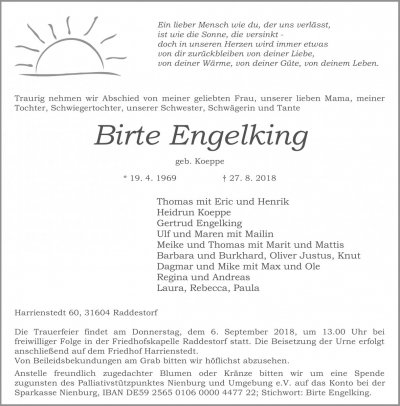 Ein lieber Mensch wie du, der uns verlässt,
ist wie die Sonne, die versinkt -
doch in unseren Herzen wird immer etwas
von dir zurückbleiben von deiner Liebe,
von deiner Wärme, von deiner Güte, von deinem Leben.

Traurig nehmen wir Abschied von meiner geliebten Frau, unserer lieben Mama, meiner Tochter, Schwiegertochter, unserer Schwester, Schwägerin und Tante

Birte Engelking

geb. Koeppe

* 19. 4. 1969 † 27. 8. 2018

Thomas mit Eric und Henrik
Heidrun Koeppe
Gertrud Engelking
Ulf und Maren mit Mailin
Meike und Thomas mit Marit und Mattis
Barbara und Burkhard, Oliver Justus, Knut
Dagmar und Mike mit Max und Ole
Regina und Andreas
Laura, Rebecca, Paula

Harrienstedt 60, 31604 Raddestorf

Die Trauerfeier findet am Donnerstag, dem 6. September 2018, um 13.00 Uhr bei freiwilliger Folge in der Friedhofskapelle Raddestorf statt. Die Beisetzung der Urne erfolgt anschließend auf dem Friedhof Harrienstedt.
Von Beileidsbekundungen am Grab bitten wir höflichst abzusehen.
Anstelle freundlich zugedachter Blumen oder Kränze bitten wir um eine Spende zugunsten des Palliativstützpunktes Nienburg und Umgebung e.V. auf das Konto bei der Sparkasse Nienburg, IBAN DE59 2565 0106 0000 4477 22; Stichwort: Birte Engelking.